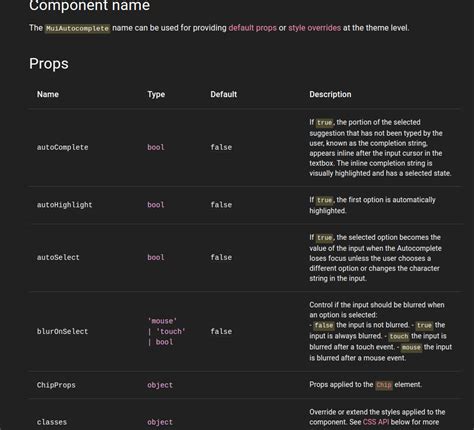 Component name

The MuiAutocomplete name can be used for providing default props or style overrides at the theme level.

Props

| Name | Type | Default | Description |
|---|---|---|---|
| autoComplete | bool | false | If true, the portion of the selected suggestion that has not been typed by the user, known as the completion string, appears inline after the input cursor in the textbox. The inline completion string is visually highlighted and has a selected state. |
| autoHighlight | bool | false | If true, the first option is automatically highlighted. |
| autoSelect | bool | false | If true, the selected option becomes the value of the input when the Autocomplete loses focus unless the user chooses a different option or changes the character string in the input. |
| blurOnSelect | 'mouse' \| 'touch' \| bool | false | Control if the input should be blurred when an option is selected: - false the input is not blurred. - true the input is always blurred. - touch the input is blurred after a touch event. - mouse the input is blurred after a mouse event. |
| ChipProps | object | | Props applied to the Chip element. |
| classes | object | | Override or extend the styles applied to the component. See CSS API below for more |